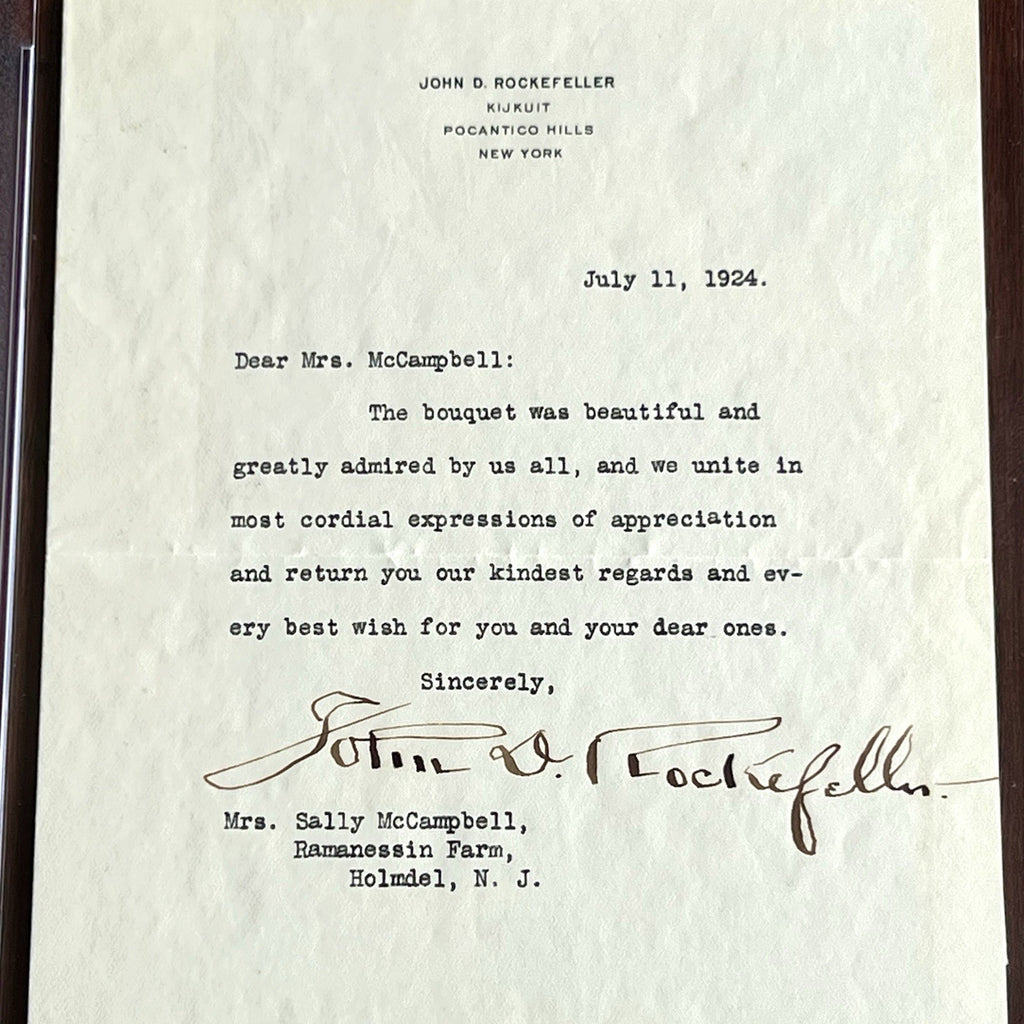 JOHN D. ROCKEFELLER
KIJKUIT
POCANTICO HILLS
NEW YORK

July 11, 1924.

Dear Mrs. McCampbell:

The bouquet was beautiful and greatly admired by us all, and we unite in most cordial expressions of appreciation and return you our kindest regards and every best wish for you and your dear ones.

Sincerely,

John D. Rockefeller

Mrs. Sally McCampbell,
Ramanessin Farm,
Holmdel, N. J.